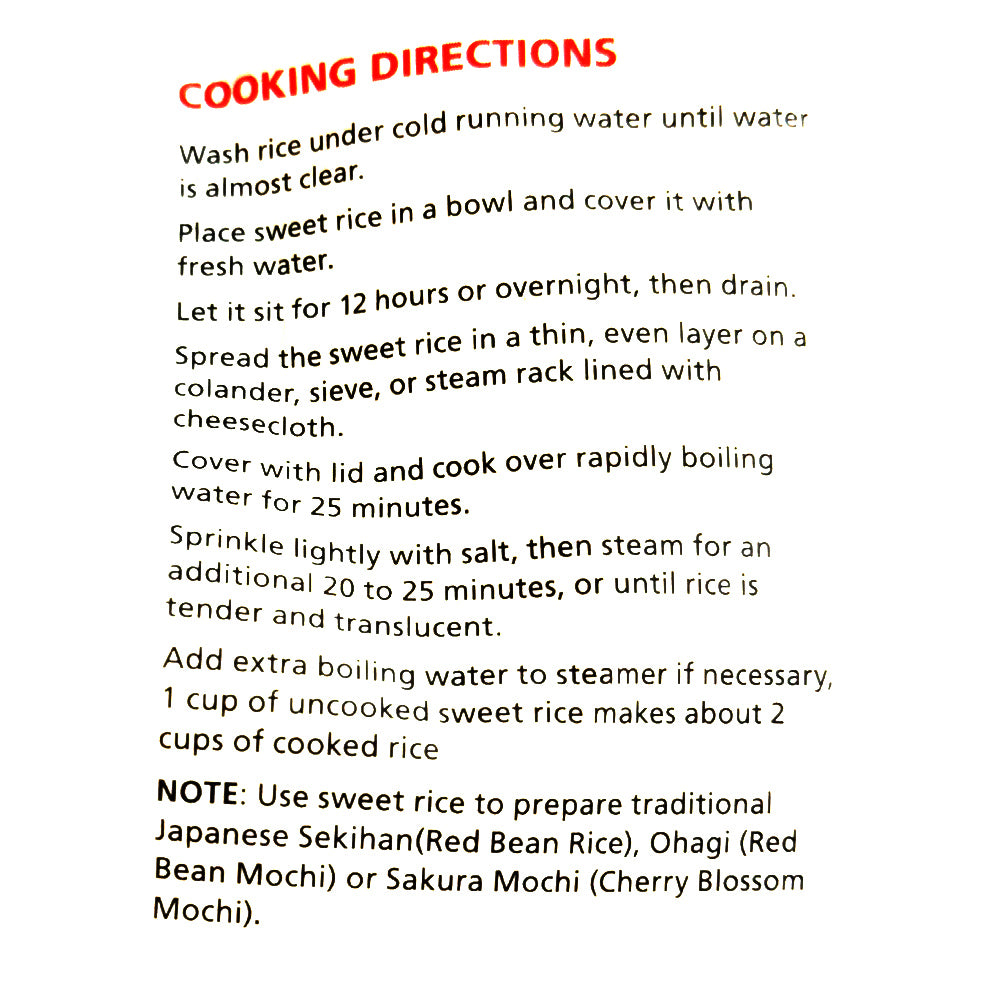 COOKING DIRECTIONS

Wash rice under cold running water until water is almost clear.

Place sweet rice in a bowl and cover it with fresh water.

Let it sit for 12 hours or overnight, then drain.

Spread the sweet rice in a thin, even layer on a colander, sieve, or steam rack lined with cheesecloth.

Cover with lid and cook over rapidly boiling water for 25 minutes.

Sprinkle lightly with salt, then steam for an additional 20 to 25 minutes, or until rice is tender and translucent.

Add extra boiling water to steamer if necessary, 1 cup of uncooked sweet rice makes about 2 cups of cooked rice

NOTE: Use sweet rice to prepare traditional Japanese Sekihan(Red Bean Rice), Ohagi (Red Bean Mochi) or Sakura Mochi (Cherry Blossom Mochi).